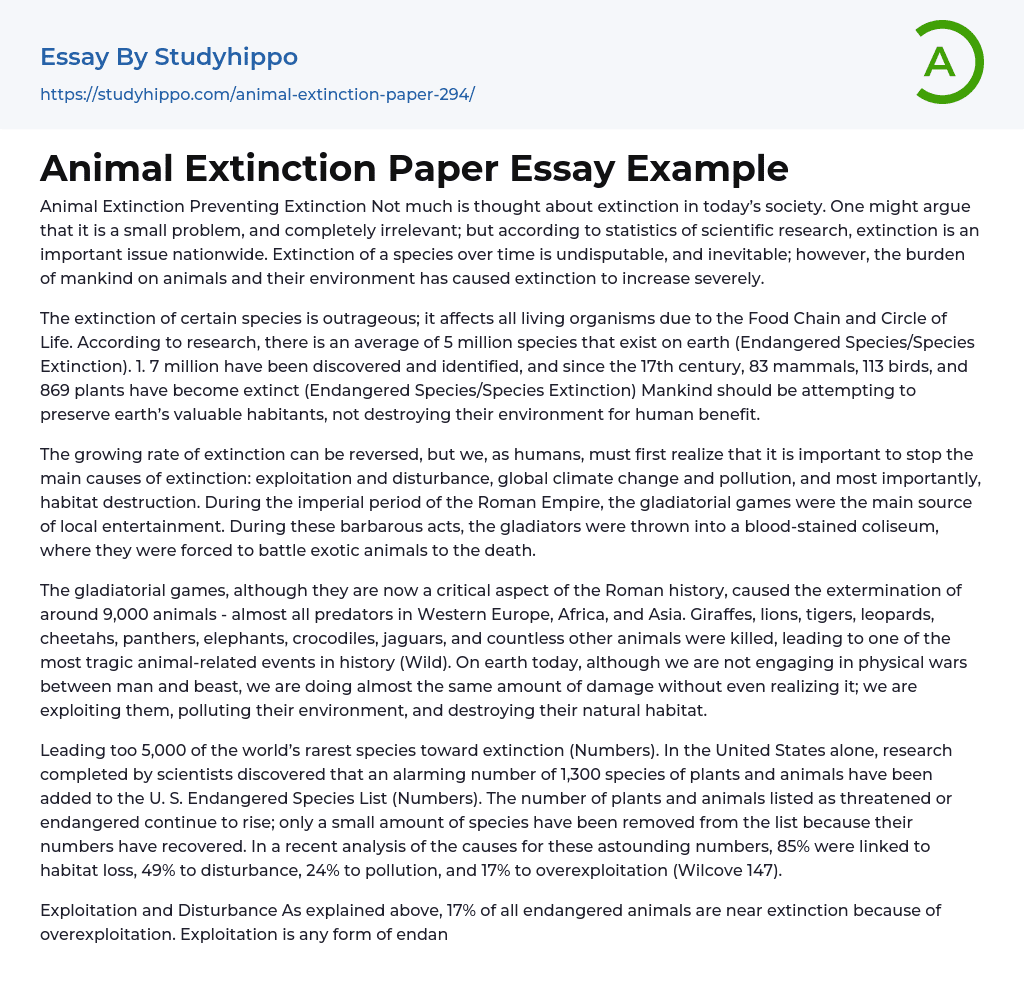 Essay By Studyhippo
https://studyhippo.com/animal-extinction-paper-294/

A

Animal Extinction Paper Essay Example

Animal Extinction Preventing Extinction Not much is thought about extinction in today's society. One might argue that it is a small problem, and completely irrelevant; but according to statistics of scientific research, extinction is an important issue nationwide. Extinction of a species over time is undisputable, and inevitable; however, the burden of mankind on animals and their environment has caused extinction to increase severely.

The extinction of certain species is outrageous; it affects all living organisms due to the Food Chain and Circle of Life. According to research, there is an average of 5 million species that exist on earth (Endangered Species/Species Extinction). 1. 7 million have been discovered and identified, and since the 17th century, 83 mammals, 113 birds, and 869 plants have become extinct (Endangered Species/Species Extinction) Mankind should be attempting to preserve earth's valuable habitants, not destroying their environment for human benefit.

The growing rate of extinction can be reversed, but we, as humans, must first realize that it is important to stop the main causes of extinction: exploitation and disturbance, global climate change and pollution, and most importantly, habitat destruction. During the imperial period of the Roman Empire, the gladiatorial games were the main source of local entertainment. During these barbarous acts, the gladiators were thrown into a blood-stained coliseum, where they were forced to battle exotic animals to the death.

The gladiatorial games, although they are now a critical aspect of the Roman history, caused the extermination of around 9,000 animals - almost all predators in Western Europe, Africa, and Asia. Giraffes, lions, tigers, leopards, cheetahs, panthers, elephants, crocodiles, jaguars, and countless other animals were killed, leading to one of the most tragic animal-related events in history (Wild). On earth today, although we are not engaging in physical wars between man and beast, we are doing almost the same amount of damage without even realizing it; we are exploiting them, polluting their environment, and destroying their natural habitat.

Leading too 5,000 of the world's rarest species toward extinction (Numbers). In the United States alone, research completed by scientists discovered that an alarming number of 1,300 species of plants and animals have been added to the U. S. Endangered Species List (Numbers). The number of plants and animals listed as threatened or endangered continue to rise; only a small amount of species have been removed from the list because their numbers have recovered. In a recent analysis of the causes for these astounding numbers, 85% were linked to habitat loss, 49% to disturbance, 24% to pollution, and 17% to overexploitation (Wilcove 147).

Exploitation and Disturbance As explained above, 17% of all endangered animals are near extinction because of overexploitation. Exploitation is any form of endan